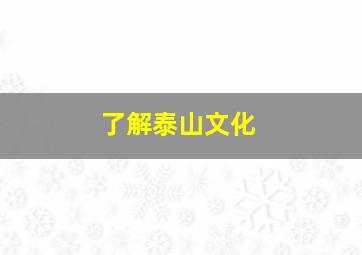 了解泰山文化